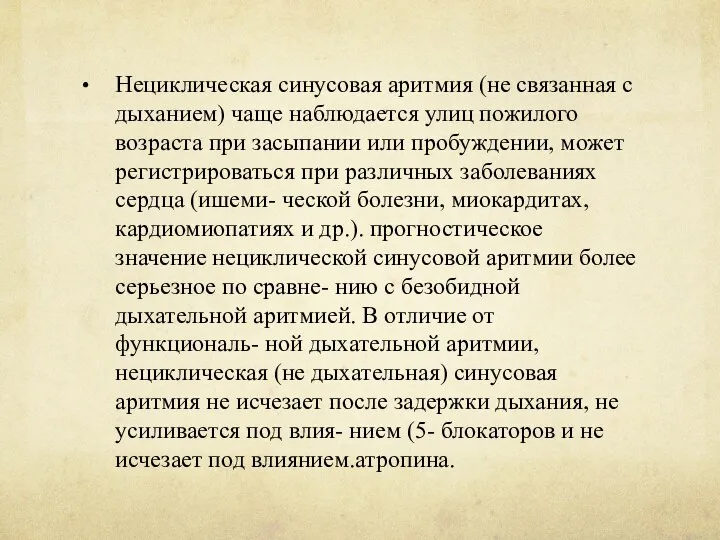 • Нециклическая синусовая аритмия (не связанная с дыханием) чаще наблюдается улиц пожилого возраста при засыпании или пробуждении, может регистрироваться при различных заболеваниях сердца (ишеми- ческой болезни, миокардитах, кардиомиопатиях и др.). прогностическое значение нециклической синусовой аритмии более серьезное по сравне- нию с безобидной дыхательной аритмией. В отличие от функциональ- ной дыхательной аритмии, нециклическая (не дыхательная) синусовая аритмия не исчезает после задержки дыхания, не усиливается под влия- нием (5- блокаторов и не исчезает под влиянием.атропина.